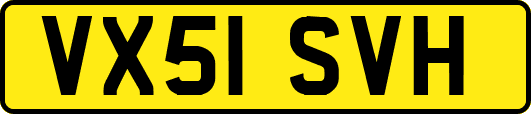 VX51 SVH